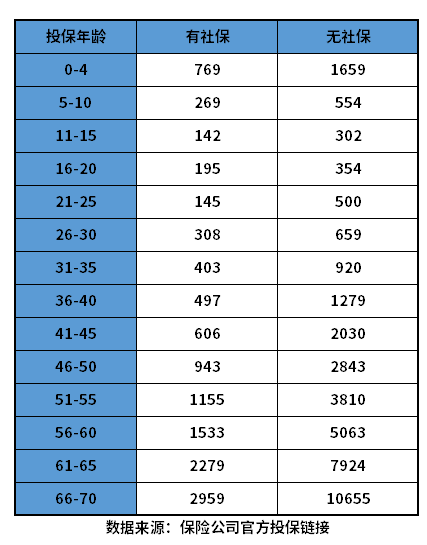 | 投保年龄 | 有社保 | 无社保 |
|---|---|---|
| 0-4 | 769 | 1659 |
| 5-10 | 269 | 554 |
| 11-15 | 142 | 302 |
| 16-20 | 195 | 354 |
| 21-25 | 145 | 500 |
| 26-30 | 308 | 659 |
| 31-35 | 403 | 920 |
| 36-40 | 497 | 1279 |
| 41-45 | 606 | 2030 |
| 46-50 | 943 | 2843 |
| 51-55 | 1155 | 3810 |
| 56-60 | 1533 | 5063 |
| 61-65 | 2279 | 7924 |
| 66-70 | 2959 | 10655 |

数据来源：保险公司官方投保链接